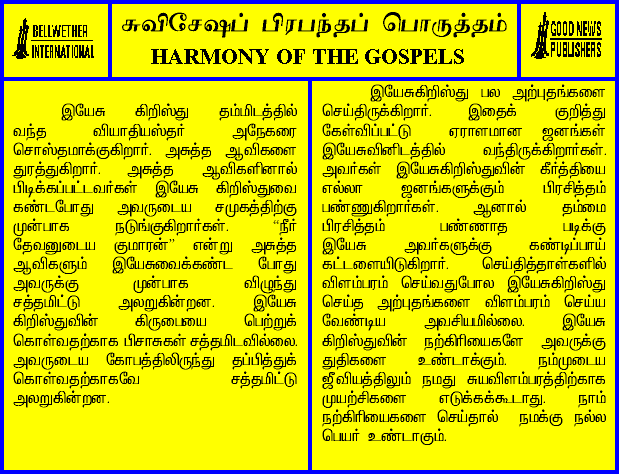 BELLWETHER INTERNATIONAL

சுவிசேஷப் பிரபந்தப் பொருத்தம்
HARMONY OF THE GOSPELS

GOOD NEWS PUBLISHERS

இயேசு கிறிஸ்து தம்மிடத்தில் வந்த வியாதியஸ்தர் அநேகரை சொஸ்தமாக்குகிறார். அசுத்த ஆவிகளை துரத்துகிறார். அசுத்த ஆவிகளினால் பிடிக்கப்பட்டவர்கள் இயேசு கிறிஸ்துவை கண்டபோது அவருடைய சமுகத்திற்கு முன்பாக நடுங்குகிறார்கள். "நீர் தேவனுடைய குமாரன்" என்று அசுத்த ஆவிகளும் இயேசுவைக்கண்ட போது அவருக்கு முன்பாக விழுந்து சத்தமிட்டு அலறுகின்றன. இயேசு கிறிஸ்துவின் கிருபையை பெற்றுக் கொள்வதற்காக பிசாசுகள் சத்தமிடவில்லை. அவருடைய கோபத்திலிருந்து தப்பித்துக் கொள்வதற்காகவே சத்தமிட்டு அலறுகின்றன.

இயேசுகிறிஸ்து பல அற்புதங்களை செய்திருக்கிறார். இதைக் குறித்து கேள்விப்பட்டு ஏராளமான ஜனங்கள் இயேசுவினிடத்தில் வந்திருக்கிறார்கள். அவர்கள் இயேசுகிறிஸ்துவின் கீர்த்தியை எல்லா ஜனங்களுக்கும் பிரசித்தம் பண்ணுகிறார்கள். ஆனால் தம்மை பிரசித்தம் பண்ணாத படிக்கு இயேசு அவர்களுக்கு கண்டிப்பாய் கட்டளையிடுகிறார். செய்தித்தாள்களில் விளம்பரம் செய்வதுபோல இயேசுகிறிஸ்து செய்த அற்புதங்களை விளம்பரம் செய்ய வேண்டிய அவசியமில்லை. இயேசு கிறிஸ்துவின் நற்கிரியைகளே அவருக்கு துதிகளை உண்டாக்கும். நம்முடைய ஜீவியத்திலும் நமது சுயவிளம்பரத்திற்காக முயற்சிகளை எடுக்கக்கூடாது. நாம் நற்கிரியைகளை செய்தால் நமக்கு நல்ல பெயர் உண்டாகும்.